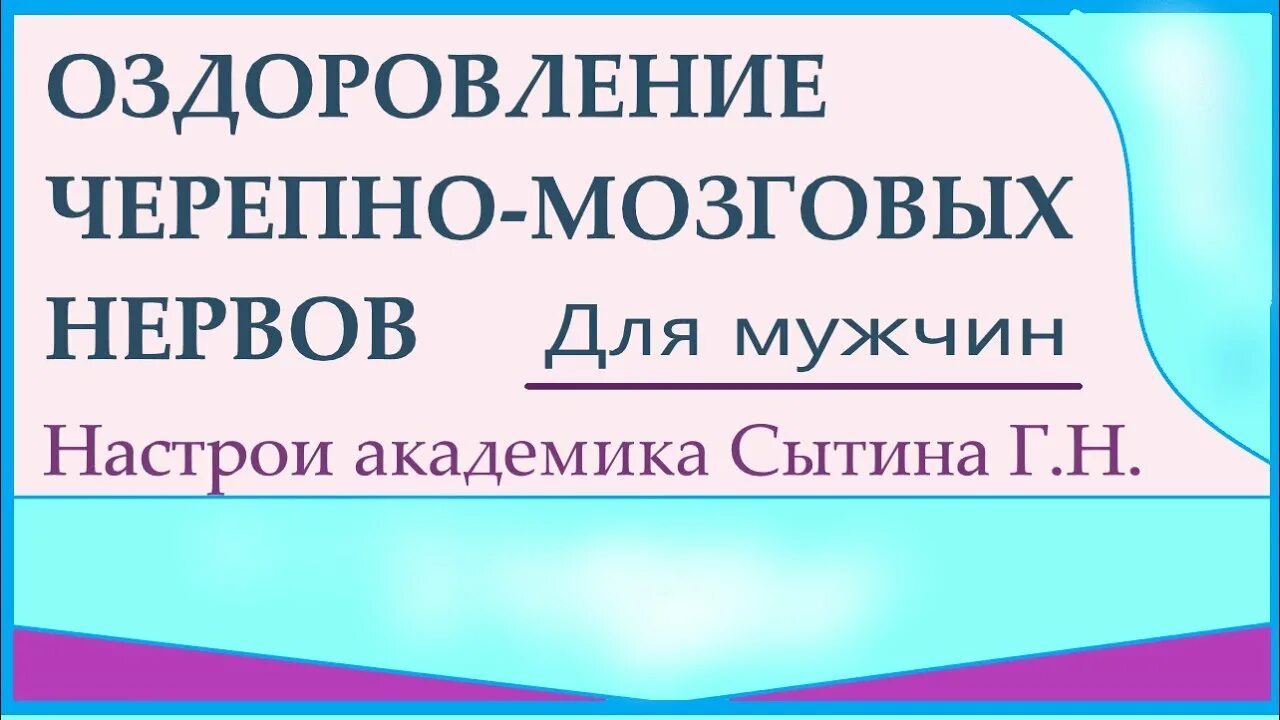 ОЗДОРОВЛЕНИЕ ЧЕРЕПНО-МОЗГОВЫХ НЕРВОВ

Для мужчин

Настрои академика Сытина Г.Н.